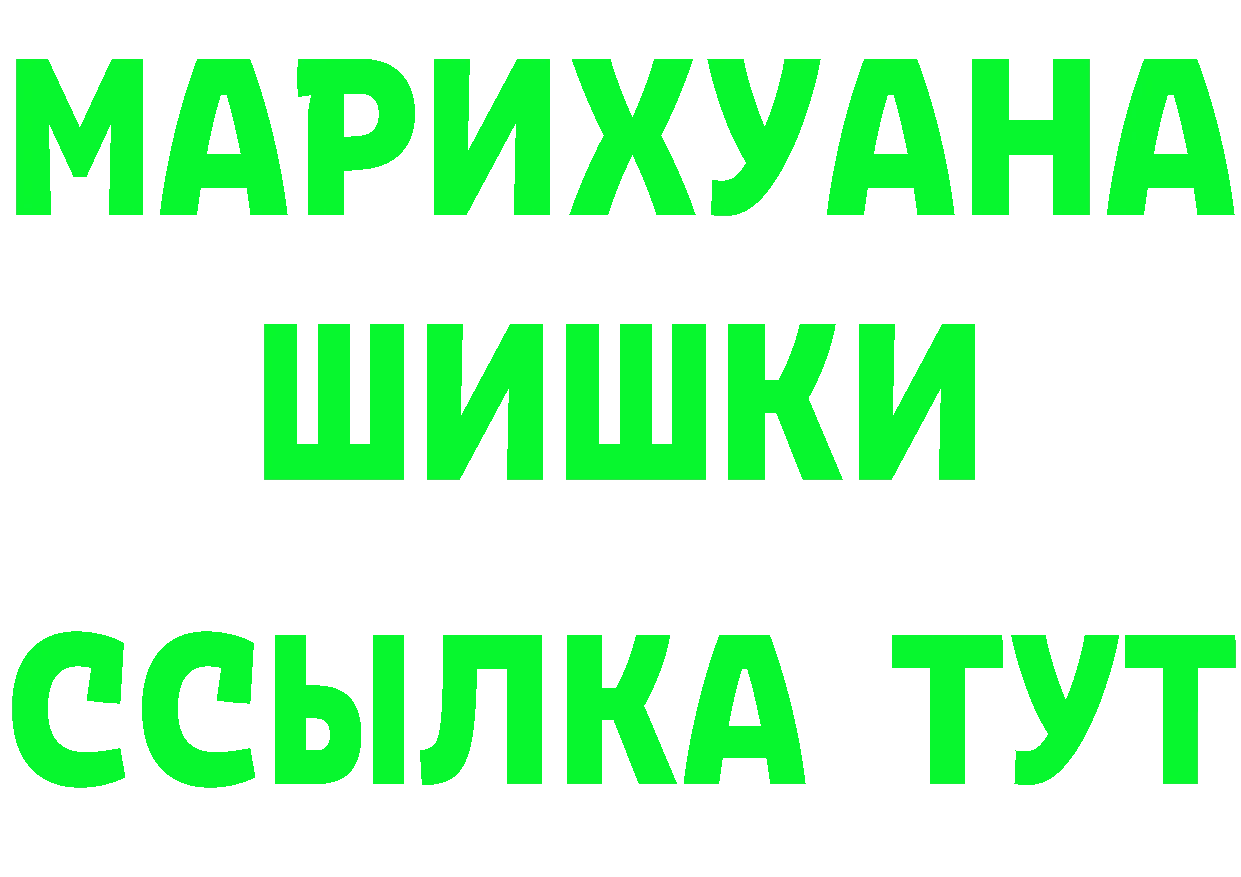 МАРИХУАНА
ШИШКИ
ССЫЛКА ТУТ